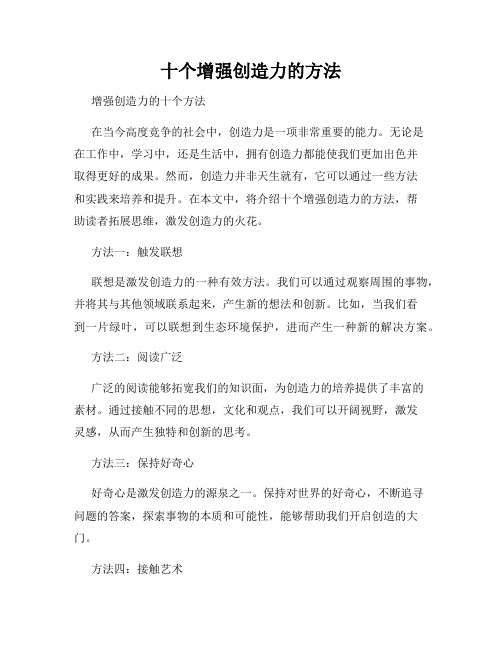 十个增强创造力的方法

增强创造力的十个方法

在当今高度竞争的社会中，创造力是一项非常重要的能力。无论是在工作中，学习中，还是生活中，拥有创造力都能使我们更加出色并取得更好的成果。然而，创造力并非天生就有，它可以通过一些方法和实践来培养和提升。在本文中，将介绍十个增强创造力的方法，帮助读者拓展思维，激发创造力的火花。

方法一：触发联想

联想是激发创造力的一种有效方法。我们可以通过观察周围的事物，并将其与其他领域联系起来，产生新的想法和创新。比如，当我们看到一片绿叶，可以联想到生态环境保护，进而产生一种新的解决方案。

方法二：阅读广泛

广泛的阅读能够拓宽我们的知识面，为创造力的培养提供了丰富的素材。通过接触不同的思想，文化和观点，我们可以开阔视野，激发灵感，从而产生独特和创新的思考。

方法三：保持好奇心

好奇心是激发创造力的源泉之一。保持对世界的好奇心，不断追寻问题的答案，探索事物的本质和可能性，能够帮助我们开启创造的大门。

方法四：接触艺术